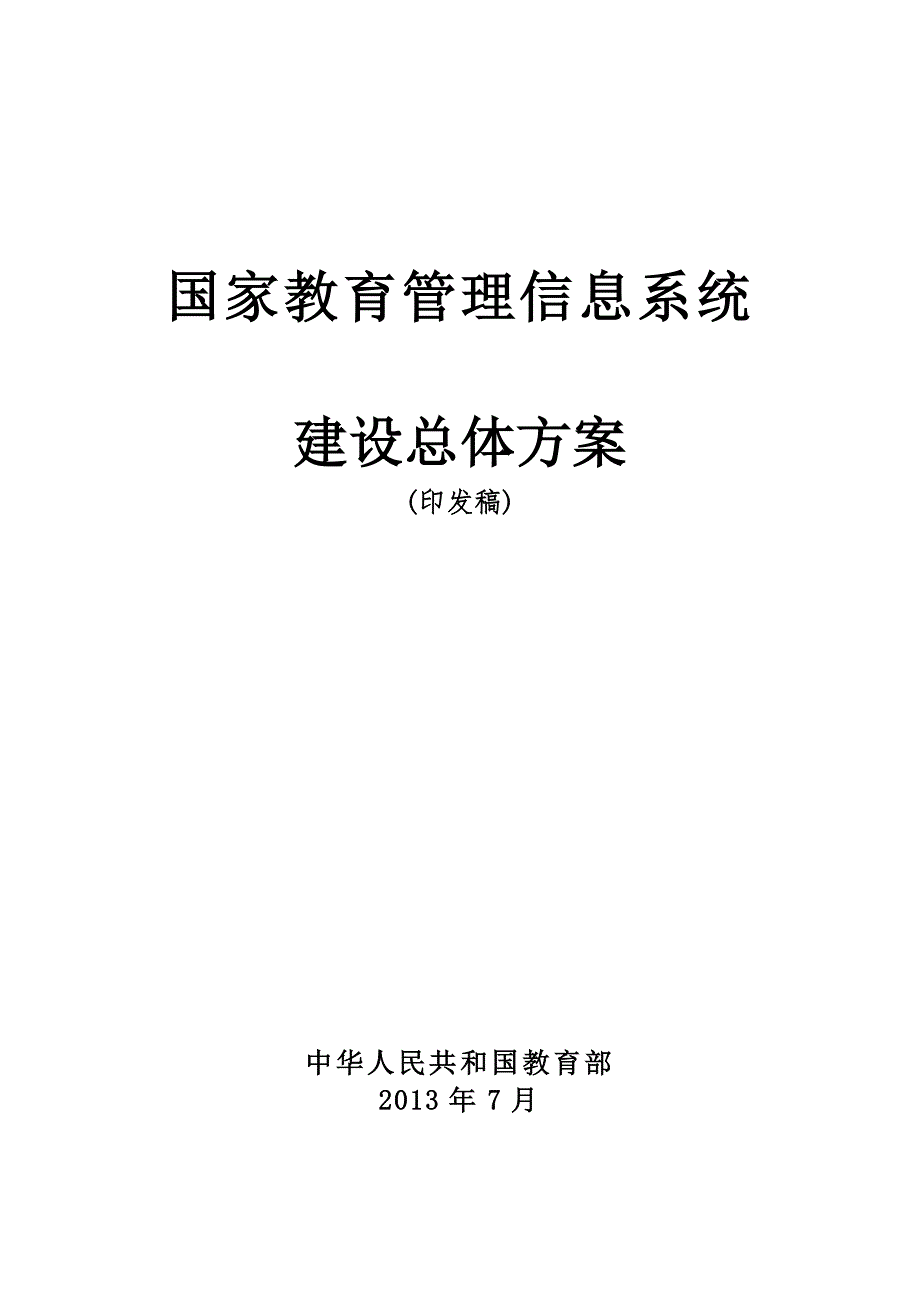 国家教育管理信息系统

建设总体方案

(印发稿)

中华人民共和国教育部
2013 年 7 月